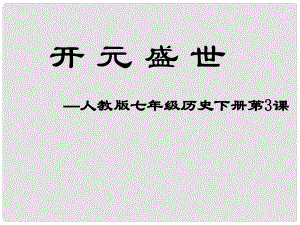 开元盛世

—人教版七年级历史下册第3课